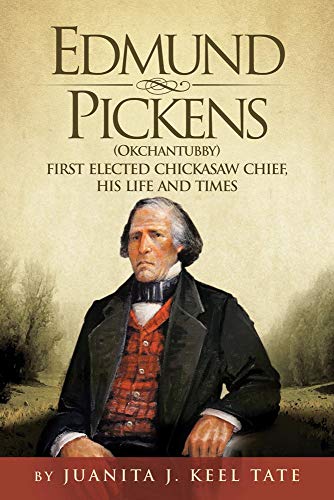 EDMUND
PICKENS
(OKCHANTUBBY)
FIRST ELECTED CHICKASAW CHIEF, HIS LIFE AND TIMES

BY JUANITA J. KEEL TATE